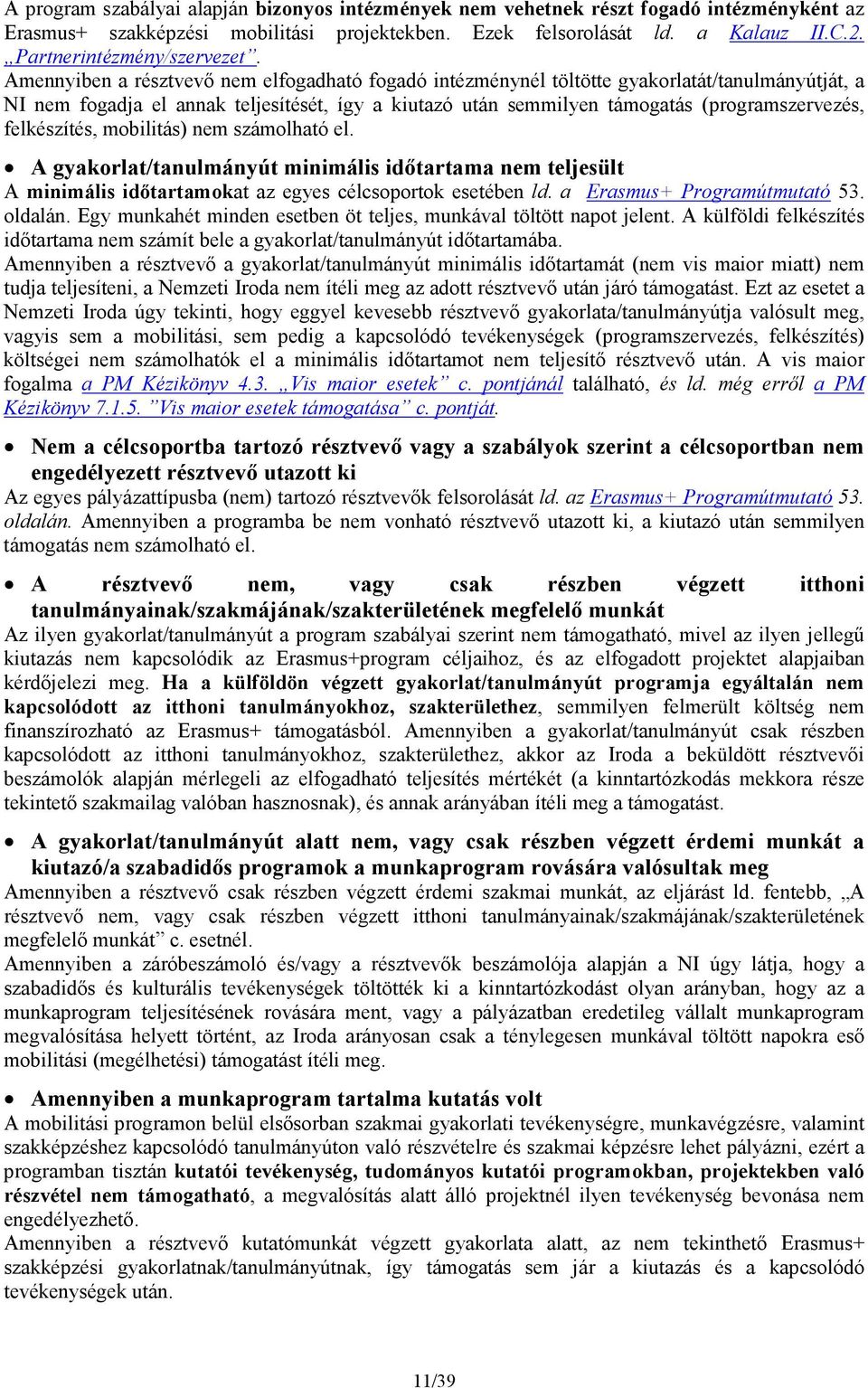 A program szabályai alapján bizonyos intézmények nem vehetnek részt fogadó intézményként az Erasmus+ szakképzési mobilitási projektekben. Ezek felsorolását ld. a Kalauz II.C.2. „Partnerintézmény/szervezet”.
Amennyiben a résztvevő nem elfogadható fogadó intézménynél töltötte gyakorlatát/tanulmányútját, a NI nem fogadja el annak teljesítését, így a kiutazó után semmilyen támogatás (programszervezés, felkészítés, mobilitás) nem számolható el.

• A gyakorlat/tanulmányút minimális időtartama nem teljesült
A minimális időtartamokat az egyes célcsoportok esetében ld. a Erasmus+ Programútmutató 53. oldalán. Egy munkahét minden esetben öt teljes, munkával töltött napot jelent. A külföldi felkészítés időtartama nem számít bele a gyakorlat/tanulmányút időtartamába.
Amennyiben a résztvevő a gyakorlat/tanulmányút minimális időtartamát (nem vis maior miatt) nem tudja teljesíteni, a Nemzeti Iroda nem ítéli meg az adott résztvevő után járó támogatást. Ezt az esetet a Nemzeti Iroda úgy tekinti, hogy eggyel kevesebb résztvevő gyakorlata/tanulmányútja valósult meg, vagyis sem a mobilitási, sem pedig a kapcsolódó tevékenységek (programszervezés, felkészítés) költségei nem számolhatók el a minimális időtartamot nem teljesítő résztvevő után. A vis maior fogalma a PM Kézikönyv 4.3. „Vis maior esetek” c. pontjánál található, és ld. még erről a PM Kézikönyv 7.1.5. ”Vis maior esetek támogatása” c. pontját.

• Nem a célcsoportba tartozó résztvevő vagy a szabályok szerint a célcsoportban nem engedélyezett résztvevő utazott ki
Az egyes pályázattípusba (nem) tartozó résztvevők felsorolását ld. az Erasmus+ Programútmutató 53. oldalán. Amennyiben a programba be nem vonható résztvevő utazott ki, a kiutazó után semmilyen támogatás nem számolható el.

• A résztvevő nem, vagy csak részben végzett itthoni tanulmányainak/szakmájának/szakterületének megfelelő munkát
Az ilyen gyakorlat/tanulmányút a program szabályai szerint nem támogatható, mivel az ilyen jellegű kiutazás nem kapcsolódik az Erasmus+program céljaihoz, és az elfogadott projektet alapjaiban kérdőjelezi meg. Ha a külföldön végzett gyakorlat/tanulmányút programja egyáltalán nem kapcsolódott az itthoni tanulmányokhoz, szakterülethez, semmilyen felmerült költség nem finanszírozható az Erasmus+ támogatásból. Amennyiben a gyakorlat/tanulmányút csak részben kapcsolódott az itthoni tanulmányokhoz, szakterülethez, akkor az Iroda a beküldött résztvevői beszámolók alapján mérlegeli az elfogadható teljesítés mértékét (a kinntartózkodás mekkora része tekintető szakmailag valóban hasznosnak), és annak arányában ítéli meg a támogatást.

• A gyakorlat/tanulmányút alatt nem, vagy csak részben végzett érdemi munkát a kiutazó/a szabadidős programok a munkaprogram rovására valósultak meg
Amennyiben a résztvevő csak részben végzett érdemi szakmai munkát, az eljárást ld. fentebb, „A résztvevő nem, vagy csak részben végzett itthoni tanulmányainak/szakmájának/szakterületének megfelelő munkát” c. esetnél.
Amennyiben a záróbeszámoló és/vagy a résztvevők beszámolója alapján a NI úgy látja, hogy a szabadidős és kulturális tevékenységek töltötték ki a kinntartózkodást olyan arányban, hogy az a munkaprogram teljesítésének rovására ment, vagy a pályázatban eredetileg vállalt munkaprogram megvalósítása helyett történt, az Iroda arányosan csak a ténylegesen munkával töltött napokra eső mobilitási (megélhetési) támogatást ítéli meg.

• Amennyiben a munkaprogram tartalma kutatás volt
A mobilitási programon belül elsősorban szakmai gyakorlati tevékenységre, munkavégzésre, valamint szakképzéshez kapcsolódó tanulmányúton való részvételre és szakmai képzésre lehet pályázni, ezért a programban tisztán kutatói tevékenység, tudományos kutatói programokban, projektekben való részvétel nem támogatható, a megvalósítás alatt álló projektnél ilyen tevékenység bevonása nem engedélyezhető.
Amennyiben a résztvevő kutatómunkát végzett gyakorlata alatt, az nem tekinthető Erasmus+ szakképzési gyakorlatnak/tanulmányútnak, így támogatás sem jár a kiutazás és a kapcsolódó tevékenységek után.

11/39